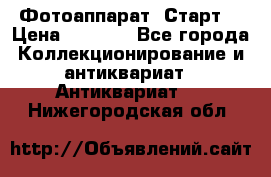 Фотоаппарат  Старт
Цена            Все города
Коллекционирование и антиквариат
Антиквариат
Нижегородская обл

http://Объявлений.сайт